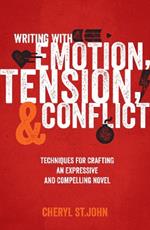 WRITING WITH
EMOTION,
TENSION,
& CONFLICT

TECHNIQUES FOR CRAFTING
AN EXPRESSIVE
AND COMPELLING NOVEL

CHERYL ST.JOHN